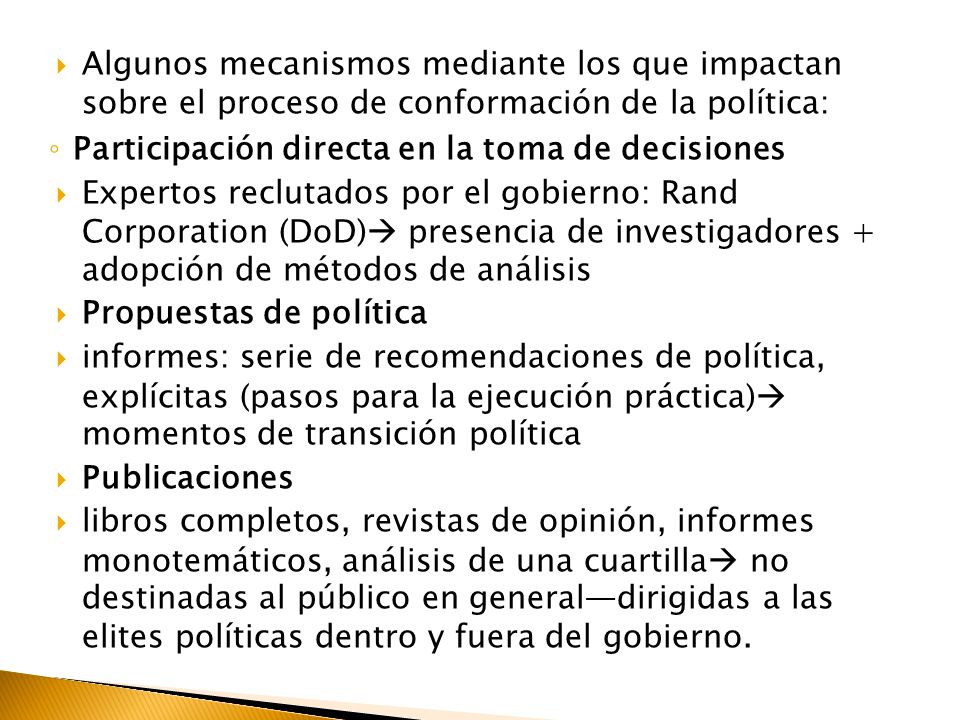 Algunos mecanismos mediante los que impactan sobre el proceso de conformación de la política:

Participación directa en la toma de decisiones

Expertos reclutados por el gobierno: Rand Corporation (DoD)→ presencia de investigadores + adopción de métodos de análisis

Propuestas de política

informes: serie de recomendaciones de política, explícitas (pasos para la ejecución práctica)→ momentos de transición política

Publicaciones

libros completos, revistas de opinión, informes monotemáticos, análisis de una cuartilla→ no destinadas al público en general—dirigidas a las elites políticas dentro y fuera del gobierno.